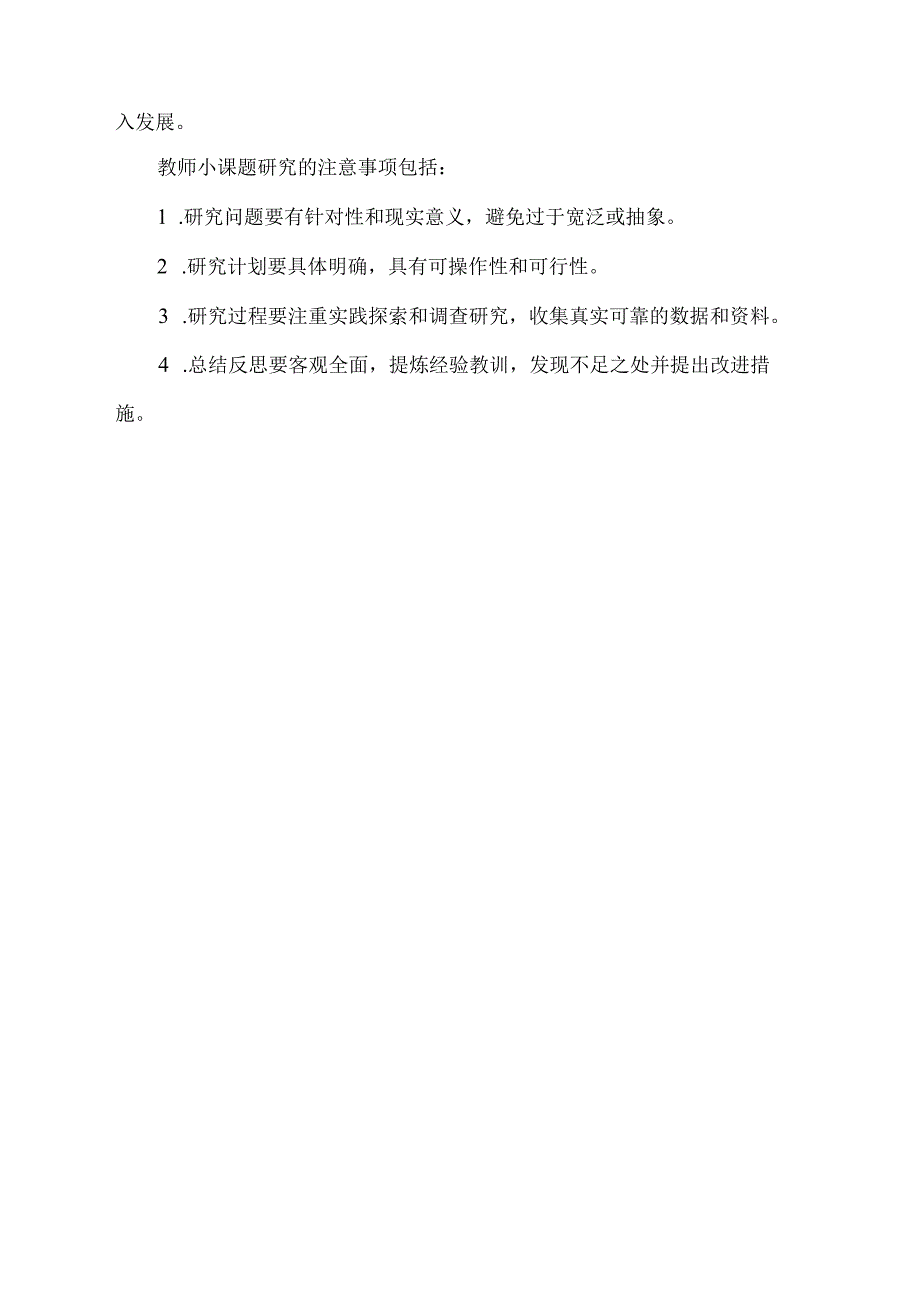 入发展。

教师小课题研究的注意事项包括：

1 .研究问题要有针对性和现实意义，避免过于宽泛或抽象。

2 .研究计划要具体明确，具有可操作性和可行性。

3 .研究过程要注重实践探索和调查研究，收集真实可靠的数据和资料。

4 .总结反思要客观全面，提炼经验教训，发现不足之处并提出改进措施。